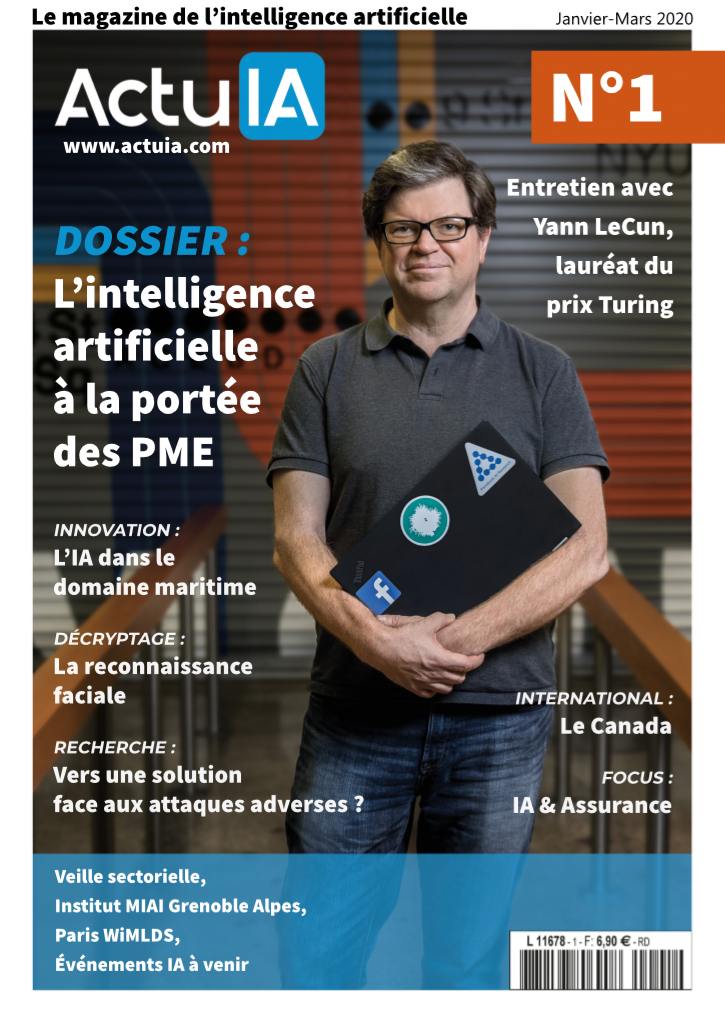 Le magazine de l'intelligence artificielle

Janvier-Mars 2020

ActuIA

www.actuia.com

N°1

Entretien avec Yann LeCun, lauréat du prix Turing

DOSSIER :

L'intelligence artificielle à la portée des PME

INNOVATION :

L'IA dans le domaine maritime

DÉCRYPTAGE :

La reconnaissance faciale

RECHERCHE :

Vers une solution face aux attaques adverses ?

INTERNATIONAL :

Le Canada

FOCUS :

IA & Assurance

Veille sectorielle,
Institut MIAI Grenoble Alpes,
Paris WiMLDS,
Événements IA à venir

L 11678 - 1 - F: 6,90 € - RD